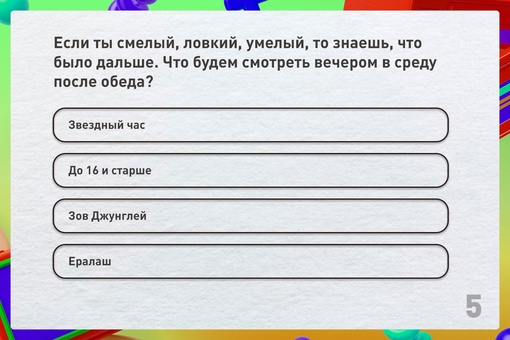 Если ты смелый, ловкий, умелый, то знаешь, что было дальше. Что будем смотреть вечером в среду после обеда?

Звездный час

До 16 и старше

Зов Джунглей

Ералаш

5